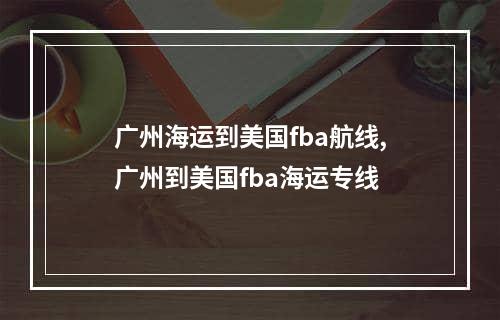 广州海运到美国fba航线,
广州到美国fba海运专线